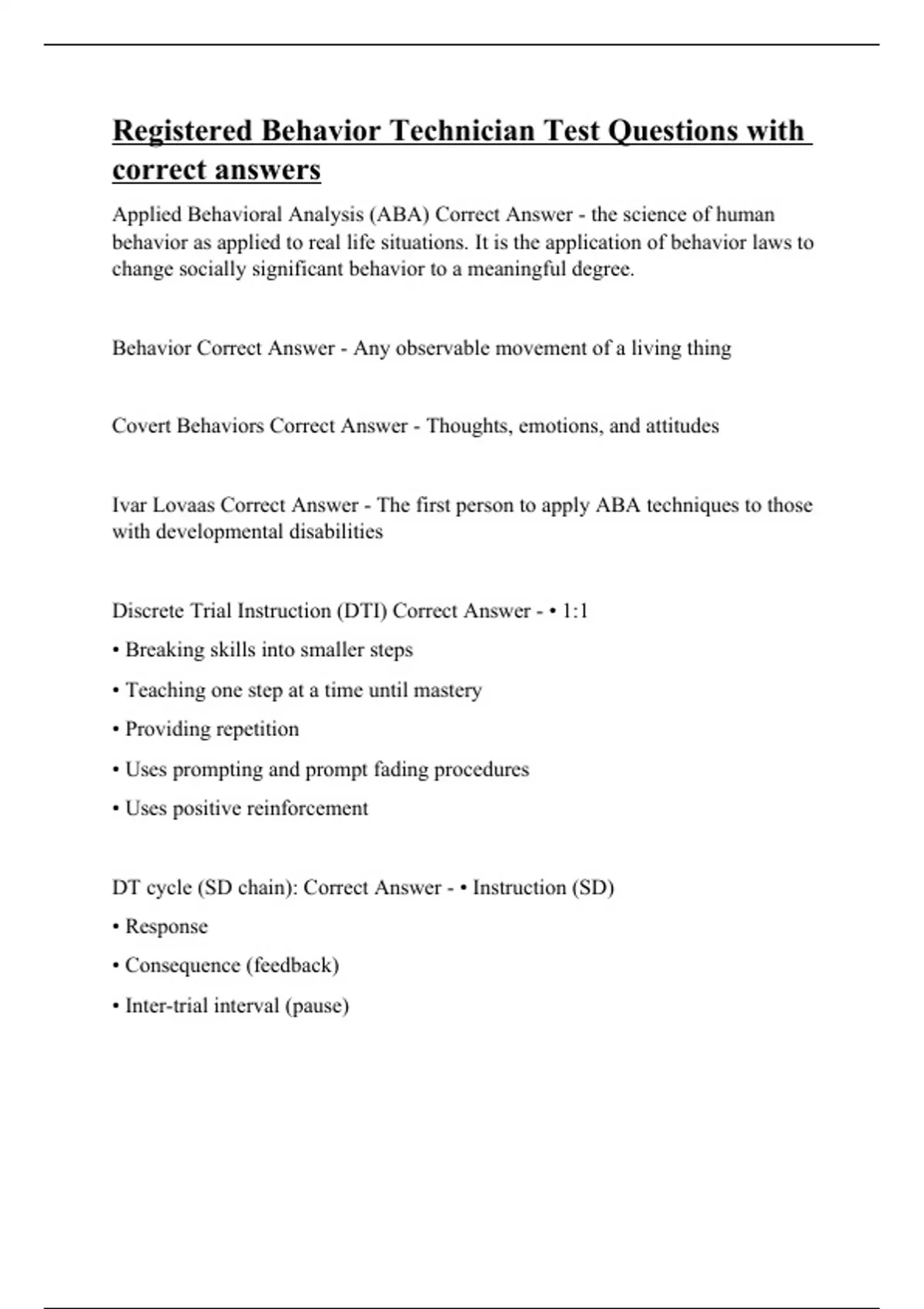 Registered Behavior Technician Test Questions with correct answers

Applied Behavioral Analysis (ABA) Correct Answer - the science of human behavior as applied to real life situations. It is the application of behavior laws to change socially significant behavior to a meaningful degree.

Behavior Correct Answer - Any observable movement of a living thing

Covert Behaviors Correct Answer - Thoughts, emotions, and attitudes

Ivar Lovaas Correct Answer - The first person to apply ABA techniques to those with developmental disabilities

Discrete Trial Instruction (DTI) Correct Answer - • 1:1

• Breaking skills into smaller steps

• Teaching one step at a time until mastery

• Providing repetition

• Uses prompting and prompt fading procedures

• Uses positive reinforcement

DT cycle (SD chain): Correct Answer - • Instruction (SD)

• Response

• Consequence (feedback)

• Inter-trial interval (pause)